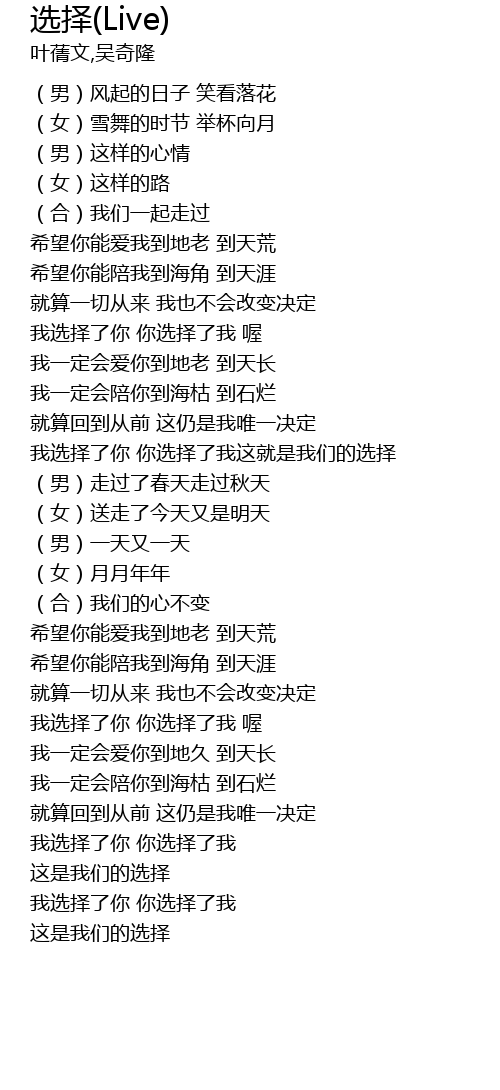 选择(Live)
叶蒨文,吴奇隆

（男）风起的日子 笑看落花
（女）雪舞的时节 举杯向月
（男）这样的心情
（女）这样的路
（合）我们一起走过
希望你能爱我到地老 到天荒
希望你能陪我到海角 到天涯
就算一切从来 我也不会改变决定
我选择了你 你选择了我 喔
我一定会爱你到地老 到天长
我一定会陪你到海枯 到石烂
就算回到从前 这仍是我唯一决定
我选择了你 你选择了我这就是我们的选择
（男）走过了春天走过秋天
（女）送走了今天又是明天
（男）一天又一天
（女）月月年年
（合）我们的心不变
希望你能爱我到地老 到天荒
希望你能陪我到海角 到天涯
就算一切从来 我也不会改变决定
我选择了你 你选择了我 喔
我一定会爱你到地久 到天长
我一定会陪你到海枯 到石烂
就算回到从前 这仍是我唯一决定
我选择了你 你选择了我
这是我们的选择
我选择了你 你选择了我
这是我们的选择